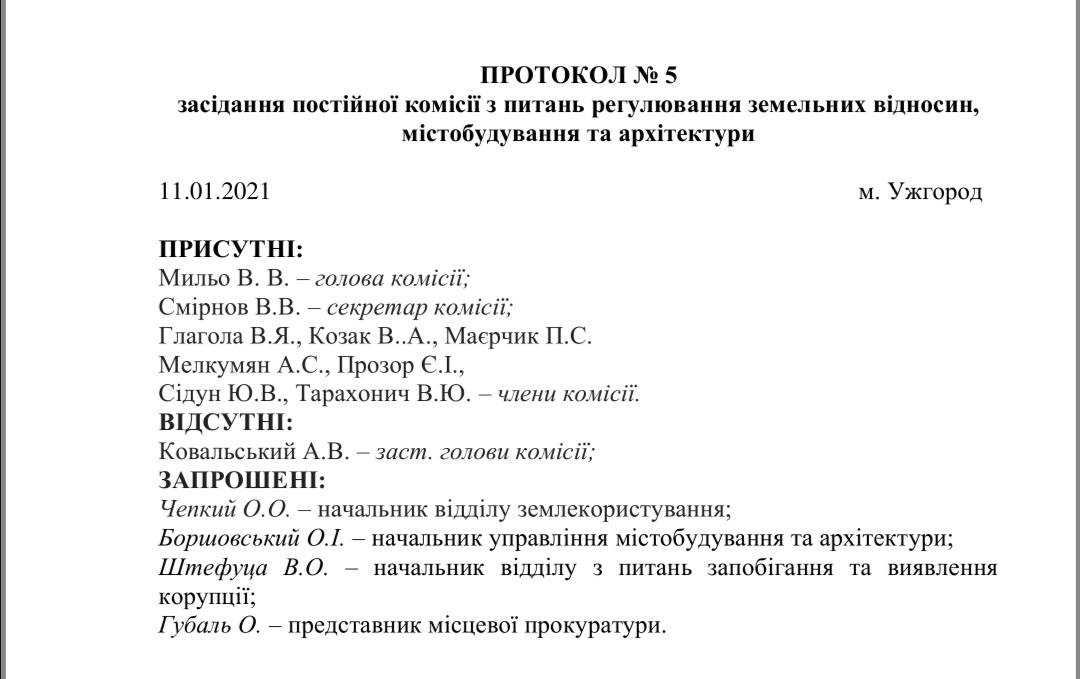 ПРОТОКОЛ № 5
засідання постійної комісії з питань регулювання земельних відносин, містобудування та архітектури

11.01.2021 м. Ужгород

ПРИСУТНІ:
Мильо В. В. – голова комісії;
Смірнов В.В. – секретар комісії;
Глагола В.Я., Козак В..А., Маєрчик П.С.
Мелкумян А.С., Прозор Є.І.,
Сідун Ю.В., Тарахонич В.Ю. – члени комісії.
ВІДСУТНІ:
Ковальський А.В. – заст. голови комісії;
ЗАПРОШЕНІ:
Чепкий О.О. – начальник відділу землекористування;
Боршовський О.І. – начальник управління містобудування та архітектури;
Штефуца В.О. – начальник відділу з питань запобігання та виявлення корупції;
Губаль О. – представник місцевої прокуратури.